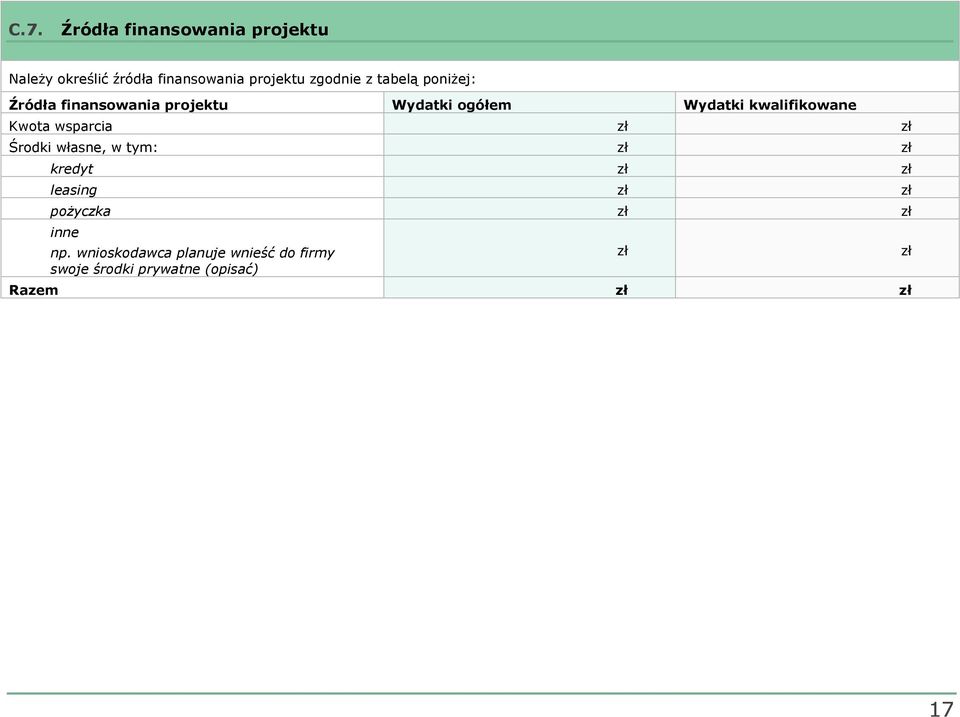 C.7. Źródła finansowania projektu

Należy określić źródła finansowania projektu zgodnie z tabelą poniżej:

| Źródła finansowania projektu | Wydatki ogółem | Wydatki kwalifikowane |
|---|---|---|
| Kwota wsparcia | zł | zł |
| Środki własne, w tym: | zł | zł |
| kredyt | zł | zł |
| leasing | zł | zł |
| pożyczka | zł | zł |
| inne np. wnioskodawca planuje wnieść do firmy swoje środki prywatne (opisać) | zł | zł |
| Razem | zł | zł |

17